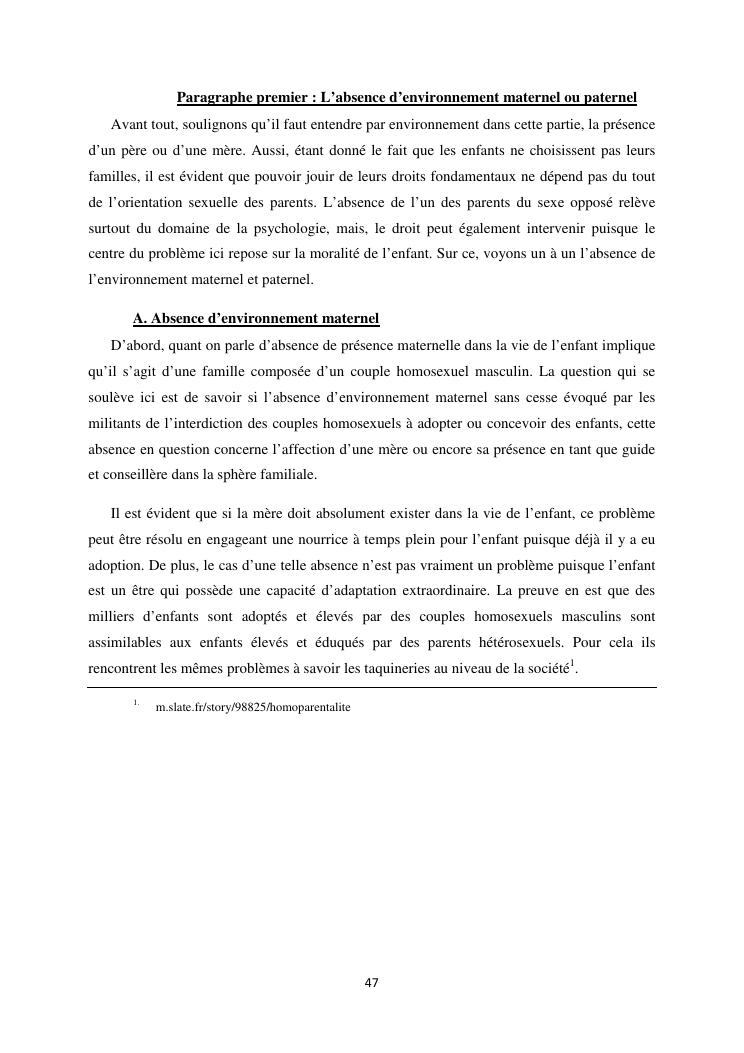 Paragraphe premier : L'absence d'environnement maternel ou paternel

Avant tout, soulignons qu'il faut entendre par environnement dans cette partie, la présence d'un père ou d'une mère. Aussi, étant donné le fait que les enfants ne choisissent pas leurs familles, il est évident que pouvoir jouir de leurs droits fondamentaux ne dépend pas du tout de l'orientation sexuelle des parents. L'absence de l'un des parents du sexe opposé relève surtout du domaine de la psychologie, mais, le droit peut également intervenir puisque le centre du problème ici repose sur la moralité de l'enfant. Sur ce, voyons un à un l'absence de l'environnement maternel et paternel.

A. Absence d'environnement maternel

D'abord, quant on parle d'absence de présence maternelle dans la vie de l'enfant implique qu'il s'agit d'une famille composée d'un couple homosexuel masculin. La question qui se soulève ici est de savoir si l'absence d'environnement maternel sans cesse évoqué par les militants de l'interdiction des couples homosexuels à adopter ou concevoir des enfants, cette absence en question concerne l'affection d'une mère ou encore sa présence en tant que guide et conseillère dans la sphère familiale.

Il est évident que si la mère doit absolument exister dans la vie de l'enfant, ce problème peut être résolu en engageant une nourrice à temps plein pour l'enfant puisque déjà il y a eu adoption. De plus, le cas d'une telle absence n'est pas vraiment un problème puisque l'enfant est un être qui possède une capacité d'adaptation extraordinaire. La preuve en est que des milliers d'enfants sont adoptés et élevés par des couples homosexuels masculins sont assimilables aux enfants élevés et éduqués par des parents hétérosexuels. Pour cela ils rencontrent les mêmes problèmes à savoir les taquineries au niveau de la société$^1$.

1. m.slate.fr/story/98825/homoparentalite

47